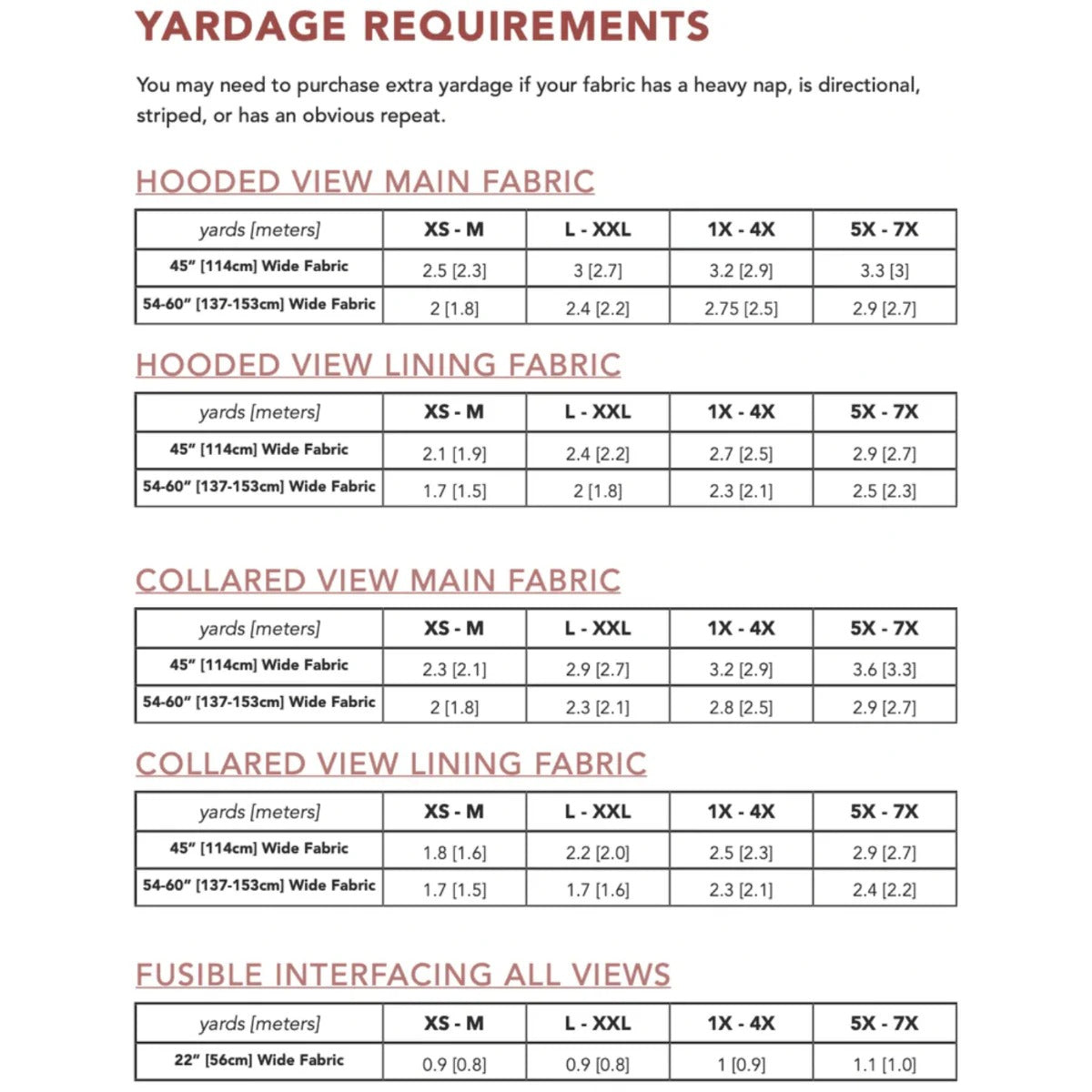 YARDAGE REQUIREMENTS

You may need to purchase extra yardage if your fabric has a heavy nap, is directional, striped, or has an obvious repeat.

HOODED VIEW MAIN FABRIC

| yards [meters] | XS - M | L - XXL | 1X - 4X | 5X - 7X |
|---|---|---|---|---|
| 45" [114cm] Wide Fabric | 2.5 [2.3] | 3 [2.7] | 3.2 [2.9] | 3.3 [3] |
| 54-60" [137-153cm] Wide Fabric | 2 [1.8] | 2.4 [2.2] | 2.75 [2.5] | 2.9 [2.7] |

HOODED VIEW LINING FABRIC

| yards [meters] | XS - M | L - XXL | 1X - 4X | 5X - 7X |
|---|---|---|---|---|
| 45" [114cm] Wide Fabric | 2.1 [1.9] | 2.4 [2.2] | 2.7 [2.5] | 2.9 [2.7] |
| 54-60" [137-153cm] Wide Fabric | 1.7 [1.5] | 2 [1.8] | 2.3 [2.1] | 2.5 [2.3] |

COLLARED VIEW MAIN FABRIC

| yards [meters] | XS - M | L - XXL | 1X - 4X | 5X - 7X |
|---|---|---|---|---|
| 45" [114cm] Wide Fabric | 2.3 [2.1] | 2.9 [2.7] | 3.2 [2.9] | 3.6 [3.3] |
| 54-60" [137-153cm] Wide Fabric | 2 [1.8] | 2.3 [2.1] | 2.8 [2.5] | 2.9 [2.7] |

COLLARED VIEW LINING FABRIC

| yards [meters] | XS - M | L - XXL | 1X - 4X | 5X - 7X |
|---|---|---|---|---|
| 45" [114cm] Wide Fabric | 1.8 [1.6] | 2.2 [2.0] | 2.5 [2.3] | 2.9 [2.7] |
| 54-60" [137-153cm] Wide Fabric | 1.7 [1.5] | 1.7 [1.6] | 2.3 [2.1] | 2.4 [2.2] |

FUSIBLE INTERFACING ALL VIEWS

| yards [meters] | XS - M | L - XXL | 1X - 4X | 5X - 7X |
|---|---|---|---|---|
| 22" [56cm] Wide Fabric | 0.9 [0.8] | 0.9 [0.8] | 1 [0.9] | 1.1 [1.0] |